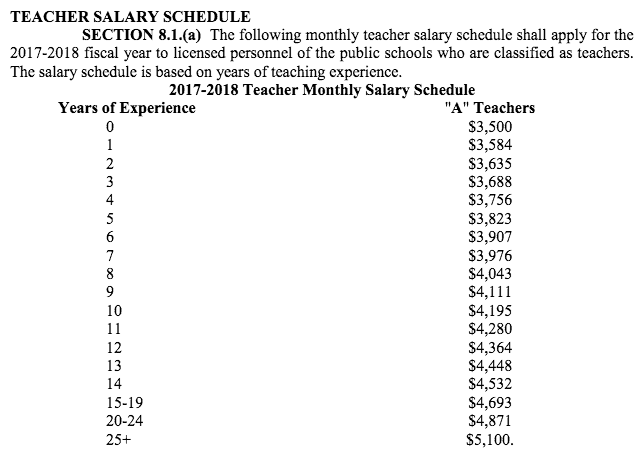 TEACHER SALARY SCHEDULE

SECTION 8.1.(a) The following monthly teacher salary schedule shall apply for the 2017-2018 fiscal year to licensed personnel of the public schools who are classified as teachers. The salary schedule is based on years of teaching experience.

2017-2018 Teacher Monthly Salary Schedule

| Years of Experience | "A" Teachers |
|---|---|
| 0 | \$3,500 |
| 1 | \$3,584 |
| 2 | \$3,635 |
| 3 | \$3,688 |
| 4 | \$3,756 |
| 5 | \$3,823 |
| 6 | \$3,907 |
| 7 | \$3,976 |
| 8 | \$4,043 |
| 9 | \$4,111 |
| 10 | \$4,195 |
| 11 | \$4,280 |
| 12 | \$4,364 |
| 13 | \$4,448 |
| 14 | \$4,532 |
| 15-19 | \$4,693 |
| 20-24 | \$4,871 |
| 25+ | \$5,100. |